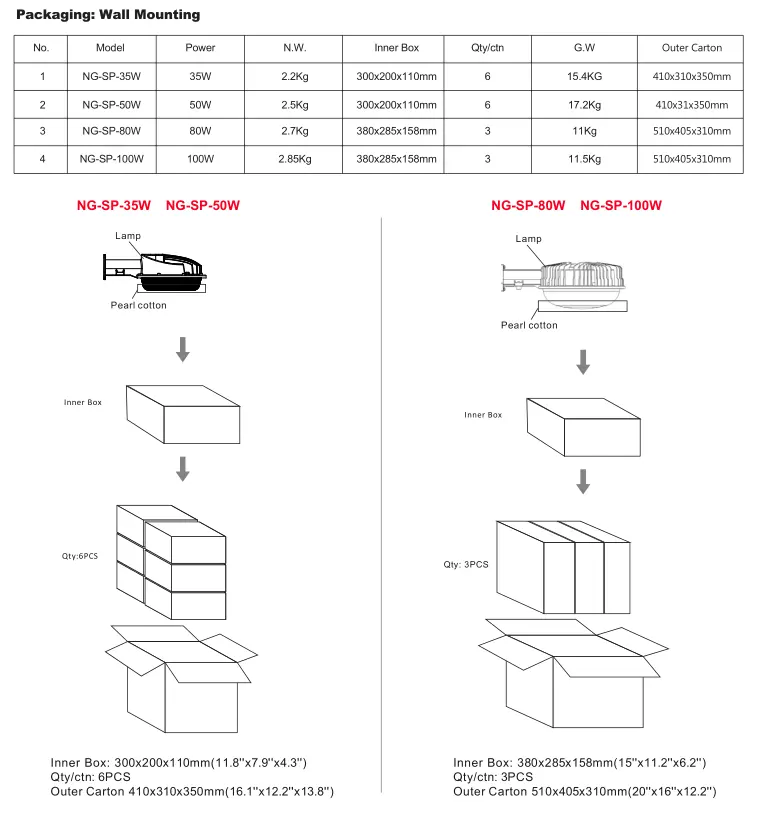 Packaging: Wall Mounting

| No. | Model | Power | N.W. | Inner Box | Qty/ctn | G.W | Outer Carton |
|---|---|---|---|---|---|---|---|
| 1 | NG-SP-35W | 35W | 2.2Kg | 300x200x110mm | 6 | 15.4KG | 410x310x350mm |
| 2 | NG-SP-50W | 50W | 2.5Kg | 300x200x110mm | 6 | 17.2Kg | 410x31x350mm |
| 3 | NG-SP-80W | 80W | 2.7Kg | 380x285x158mm | 3 | 11Kg | 510x405x310mm |
| 4 | NG-SP-100W | 100W | 2.85Kg | 380x285x158mm | 3 | 11.5Kg | 510x405x310mm |

NG-SP-35W NG-SP-50W

Lamp

Pearl cotton

Inner Box

Qty:6PCS

Inner Box: 300x200x110mm(11.8''x7.9''x4.3'')
Qty/ctn: 6PCS
Outer Carton 410x310x350mm(16.1''x12.2''x13.8'')

NG-SP-80W NG-SP-100W

Lamp

Pearl cotton

Inner Box

Qty: 3PCS

Inner Box: 380x285x158mm(15''x11.2''x6.2'')
Qty/ctn: 3PCS
Outer Carton 510x405x310mm(20''x16''x12.2'')